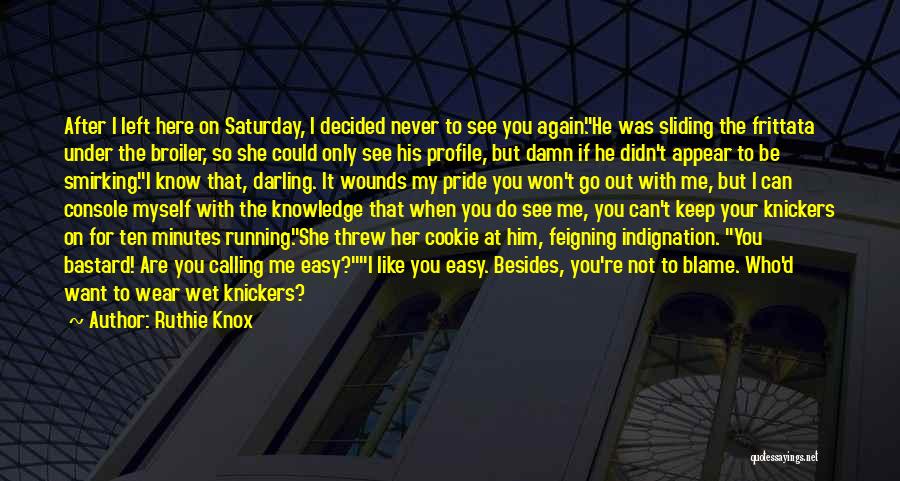 After I left here on Saturday, I decided never to see you again."He was sliding the frittata under the broiler, so she could only see his profile, but damn if he didn't appear to be smirking."I know that, darling. It wounds my pride you won't go out with me, but I can console myself with the knowledge that when you do see me, you can't keep your knickers on for ten minutes running."She threw her cookie at him, feigning indignation. "You bastard! Are you calling me easy?""I like you easy. Besides, you're not to blame. Who'd want to wear wet knickers?

Author: Ruthie Knox

quotessayings.net